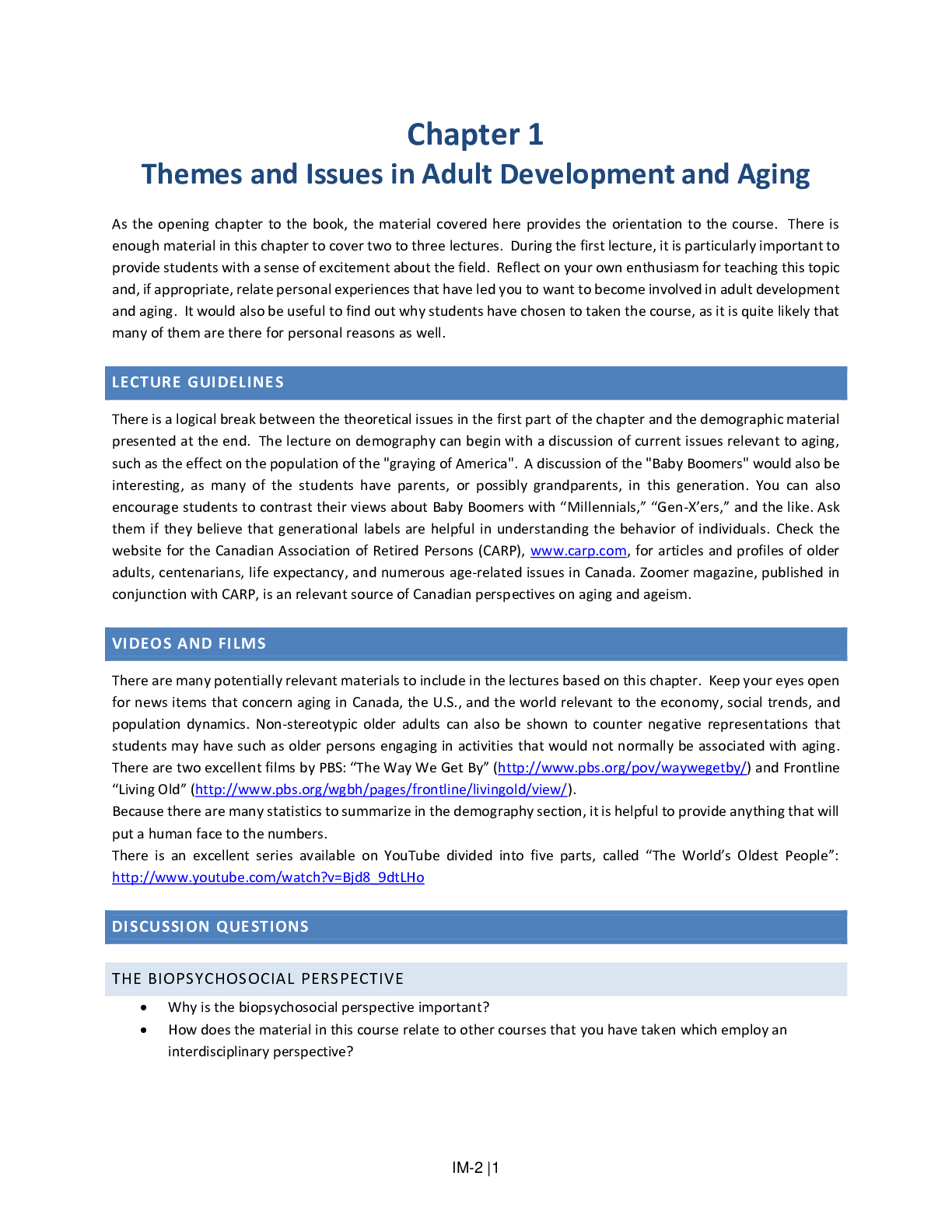 Chapter 1
Themes and Issues in Adult Development and Aging

As the opening chapter to the book, the material covered here provides the orientation to the course. There is enough material in this chapter to cover two to three lectures. During the first lecture, it is particularly important to provide students with a sense of excitement about the field. Reflect on your own enthusiasm for teaching this topic and, if appropriate, relate personal experiences that have led you to want to become involved in adult development and aging. It would also be useful to find out why students have chosen to taken the course, as it is quite likely that many of them are there for personal reasons as well.

LECTURE GUIDELINES

There is a logical break between the theoretical issues in the first part of the chapter and the demographic material presented at the end. The lecture on demography can begin with a discussion of current issues relevant to aging, such as the effect on the population of the "graying of America". A discussion of the "Baby Boomers" would also be interesting, as many of the students have parents, or possibly grandparents, in this generation. You can also encourage students to contrast their views about Baby Boomers with “Millennials,” “Gen-X’ers,” and the like. Ask them if they believe that generational labels are helpful in understanding the behavior of individuals. Check the website for the Canadian Association of Retired Persons (CARP), www.carp.com, for articles and profiles of older adults, centenarians, life expectancy, and numerous age-related issues in Canada. Zoomer magazine, published in conjunction with CARP, is an relevant source of Canadian perspectives on aging and ageism.

VIDEOS AND FILMS

There are many potentially relevant materials to include in the lectures based on this chapter. Keep your eyes open for news items that concern aging in Canada, the U.S., and the world relevant to the economy, social trends, and population dynamics. Non-stereotypic older adults can also be shown to counter negative representations that students may have such as older persons engaging in activities that would not normally be associated with aging. There are two excellent films by PBS: “The Way We Get By” (http://www.pbs.org/pov/waywegetby/) and Frontline “Living Old” (http://www.pbs.org/wgbh/pages/frontline/livingold/view/).
Because there are many statistics to summarize in the demography section, it is helpful to provide anything that will put a human face to the numbers.
There is an excellent series available on YouTube divided into five parts, called “The World’s Oldest People”: http://www.youtube.com/watch?v=Bjd8_9dtLHo

DISCUSSION QUESTIONS

THE BIOPSYCHOSOCIAL PERSPECTIVE

• Why is the biopsychosocial perspective important?
• How does the material in this course relate to other courses that you have taken which employ an interdisciplinary perspective?

IM-2 |1